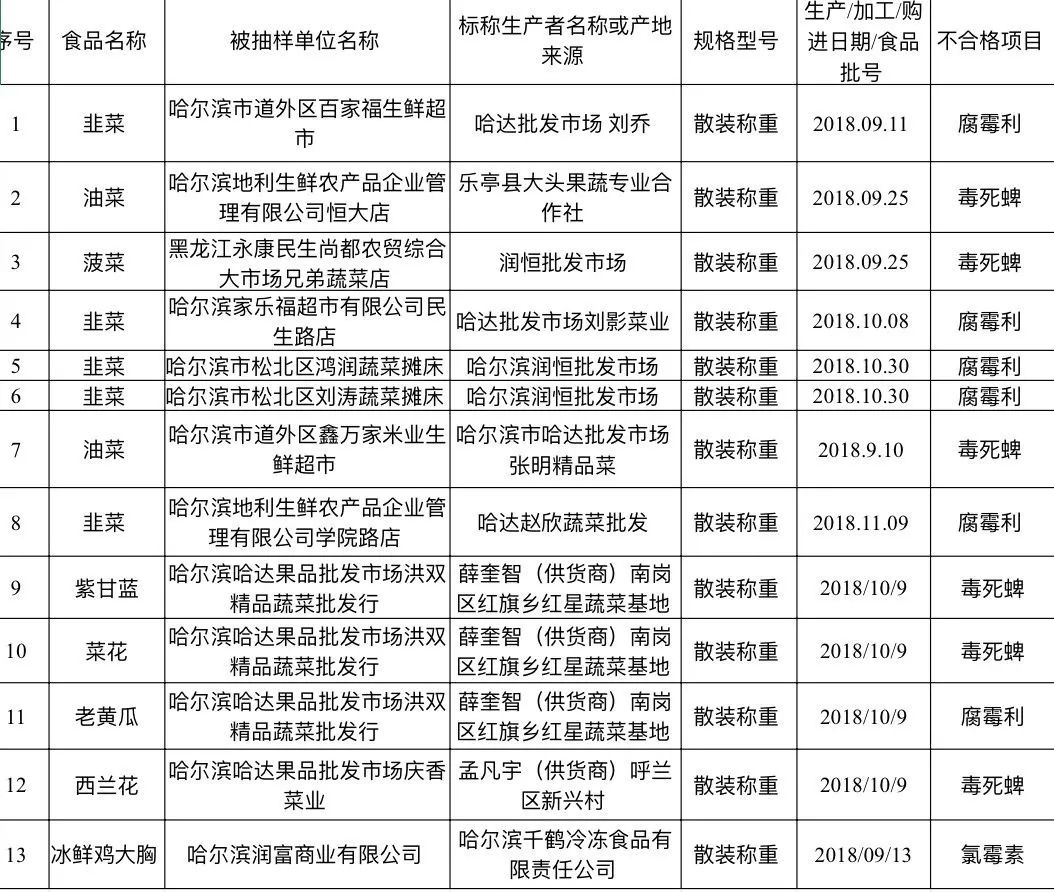 | 序号 | 食品名称 | 被抽样单位名称 | 标称生产者名称或产地来源 | 规格型号 | 生产/加工/购进日期/食品批号 | 不合格项目 |
|---|---|---|---|---|---|---|
| 1 | 韭菜 | 哈尔滨市道外区百家福生鲜超市 | 哈达批发市场 刘乔 | 散装称重 | 2018.09.11 | 腐霉利 |
| 2 | 油菜 | 哈尔滨地利生鲜农产品企业管理有限公司恒大店 | 乐亭县大头果蔬专业合作社 | 散装称重 | 2018.09.25 | 毒死蜱 |
| 3 | 菠菜 | 黑龙江永康民生尚都农贸综合大市场兄弟蔬菜店 | 润恒批发市场 | 散装称重 | 2018.09.25 | 毒死蜱 |
| 4 | 韭菜 | 哈尔滨家乐福超市有限公司民生路店 | 哈达批发市场刘影菜业 | 散装称重 | 2018.10.08 | 腐霉利 |
| 5 | 韭菜 | 哈尔滨市松北区鸿润蔬菜摊床 | 哈尔滨润恒批发市场 | 散装称重 | 2018.10.30 | 腐霉利 |
| 6 | 韭菜 | 哈尔滨市松北区刘涛蔬菜摊床 | 哈尔滨润恒批发市场 | 散装称重 | 2018.10.30 | 腐霉利 |
| 7 | 油菜 | 哈尔滨市道外区鑫万家米业生鲜超市 | 哈尔滨市哈达批发市场张明精品菜 | 散装称重 | 2018.9.10 | 毒死蜱 |
| 8 | 韭菜 | 哈尔滨地利生鲜农产品企业管理有限公司学院路店 | 哈达赵欣蔬菜批发 | 散装称重 | 2018.11.09 | 腐霉利 |
| 9 | 紫甘蓝 | 哈尔滨哈达果品批发市场洪双精品蔬菜批发行 | 薛奎智（供货商）南岗区红旗乡红星蔬菜基地 | 散装称重 | 2018/10/9 | 毒死蜱 |
| 10 | 菜花 | 哈尔滨哈达果品批发市场洪双精品蔬菜批发行 | 薛奎智（供货商）南岗区红旗乡红星蔬菜基地 | 散装称重 | 2018/10/9 | 毒死蜱 |
| 11 | 老黄瓜 | 哈尔滨哈达果品批发市场洪双精品蔬菜批发行 | 薛奎智（供货商）南岗区红旗乡红星蔬菜基地 | 散装称重 | 2018/10/9 | 腐霉利 |
| 12 | 西兰花 | 哈尔滨哈达果品批发市场庆香菜业 | 孟凡宇（供货商）呼兰区新兴村 | 散装称重 | 2018/10/9 | 毒死蜱 |
| 13 | 冰鲜鸡大胸 | 哈尔滨润富商业有限公司 | 哈尔滨千鹤冷冻食品有限责任公司 | 散装称重 | 2018/09/13 | 氯霉素 |